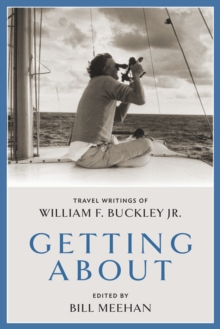 TRAVEL WRITINGS OF
WILLIAM F. BUCKLEY JR.

GETTING ABOUT

EDITED BY
BILL MEEHAN